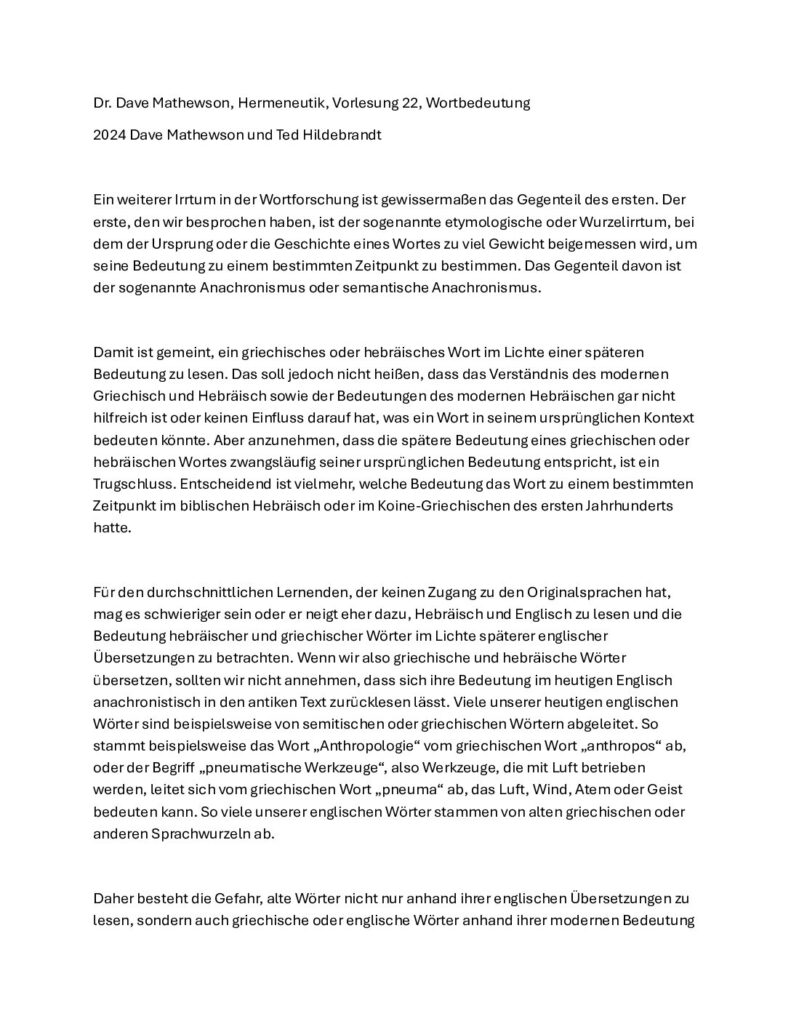 Dr. Dave Mathewson, Hermeneutik, Vorlesung 22, Wortbedeutung

2024 Dave Mathewson und Ted Hildebrandt

Ein weiterer Irrtum in der Wortforschung ist gewissermaßen das Gegenteil des ersten. Der erste, den wir besprochen haben, ist der sogenannte etymologische oder Wurzelirrtum, bei dem der Ursprung oder die Geschichte eines Wortes zu viel Gewicht beigemessen wird, um seine Bedeutung zu einem bestimmten Zeitpunkt zu bestimmen. Das Gegenteil davon ist der sogenannte Anachronismus oder semantische Anachronismus.

Damit ist gemeint, ein griechisches oder hebräisches Wort im Lichte einer späteren Bedeutung zu lesen. Das soll jedoch nicht heißen, dass das Verständnis des modernen Griechisch und Hebräisch sowie der Bedeutungen des modernen Hebräischen gar nicht hilfreich ist oder keinen Einfluss darauf hat, was ein Wort in seinem ursprünglichen Kontext bedeuten könnte. Aber anzunehmen, dass die spätere Bedeutung eines griechischen oder hebräischen Wortes zwangsläufig seiner ursprünglichen Bedeutung entspricht, ist ein Trugschluss. Entscheidend ist vielmehr, welche Bedeutung das Wort zu einem bestimmten Zeitpunkt im biblischen Hebräisch oder im Koine-Griechischen des ersten Jahrhunderts hatte.

Für den durchschnittlichen Lernenden, der keinen Zugang zu den Originalsprachen hat, mag es schwieriger sein oder er neigt eher dazu, Hebräisch und Englisch zu lesen und die Bedeutung hebräischer und griechischer Wörter im Lichte späterer englischer Übersetzungen zu betrachten. Wenn wir also griechische und hebräische Wörter übersetzen, sollten wir nicht annehmen, dass sich ihre Bedeutung im heutigen Englisch anachronistisch in den antiken Text zurücklesen lässt. Viele unserer heutigen englischen Wörter sind beispielsweise von semitischen oder griechischen Wörtern abgeleitet. So stammt beispielsweise das Wort „Anthropologie“ vom griechischen Wort „anthropos“ ab, oder der Begriff „pneumatische Werkzeuge“, also Werkzeuge, die mit Luft betrieben werden, leitet sich vom griechischen Wort „pneuma“ ab, das Luft, Wind, Atem oder Geist bedeuten kann. So viele unserer englischen Wörter stammen von alten griechischen oder anderen Sprachwurzeln ab.

Daher besteht die Gefahr, alte Wörter nicht nur anhand ihrer englischen Übersetzungen zu lesen, sondern auch griechische oder englische Wörter anhand ihrer modernen Bedeutung